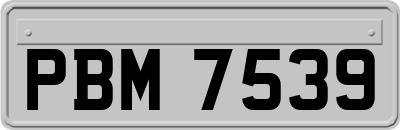 PBM 7539